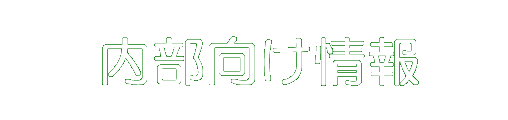 内部向け情報